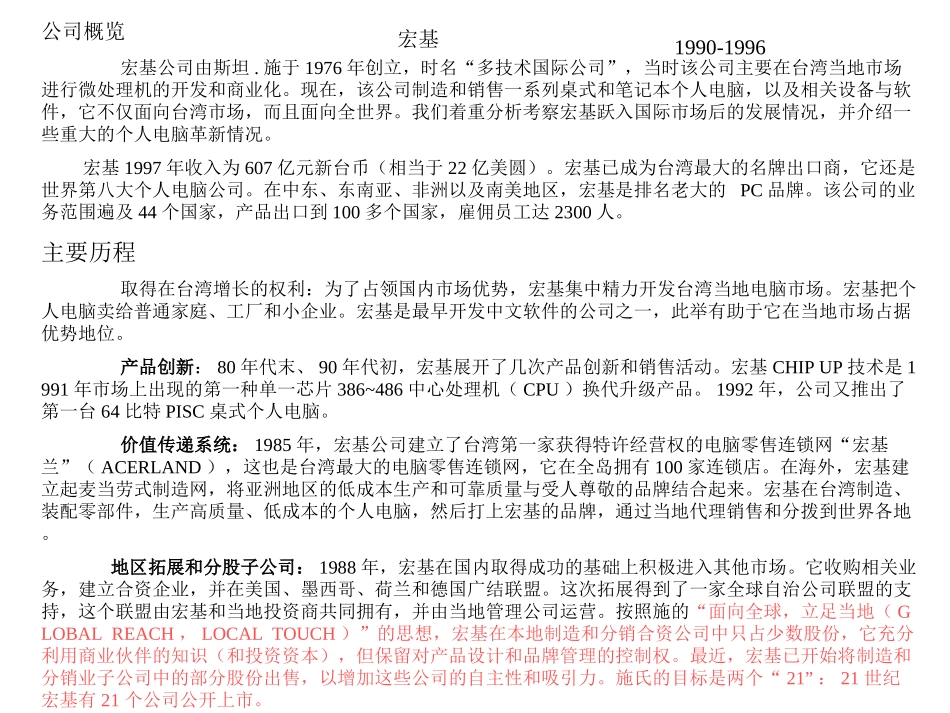 公司概览

宏基

1990-1996

宏基公司由斯坦 . 施于 1976 年创立，时名“多技术国际公司”，当时该公司主要在台湾当地市场进行微处理机的开发和商业化。现在，该公司制造和销售一系列桌式和笔记本个人电脑，以及相关设备与软件，它不仅面向台湾市场，而且面向全世界。我们着重分析考察宏基跃入国际市场后的发展情况，并介绍一些重大的个人电脑革新情况。

宏基 1997 年收入为 607 亿元新台币（相当于 22 亿美圆）。宏基已成为台湾最大的名牌出口商，它还是世界第八大个人电脑公司。在中东、东南亚、非洲以及南美地区，宏基是排名老大的 PC 品牌。该公司的业务范围遍及 44 个国家，产品出口到 100 多个国家，雇佣员工达 2300 人。

主要历程

取得在台湾增长的权利：为了占领国内市场优势，宏基集中精力开发台湾当地电脑市场。宏基把个人电脑卖给普通家庭、工厂和小企业。宏基是最早开发中文软件的公司之一，此举有助于它在当地市场占据优势地位。

产品创新： 80 年代末、 90 年代初，宏基展开了几次产品创新和销售活动。宏基 CHIP UP 技术是 1991 年市场上出现的第一种单一芯片 386~486 中心处理机（ CPU ）换代升级产品。 1992 年，公司又推出了第一台 64 比特 PISC 桌式个人电脑。

价值传递系统： 1985 年，宏基公司建立了台湾第一家获得特许经营权的电脑零售连锁网“宏基兰”（ ACERLAND ），这也是台湾最大的电脑零售连锁网，它在全岛拥有 100 家连锁店。在海外，宏基建立起麦当劳式制造网，将亚洲地区的低成本生产和可靠质量与受人尊敬的品牌结合起来。宏基在台湾制造、装配零部件，生产高质量、低成本的个人电脑，然后打上宏基的品牌，通过当地代理销售和分拨到世界各地。

地区拓展和分股子公司： 1988 年，宏基在国内取得成功的基础上积极进入其他市场。它收购相关业务，建立合资企业，并在美国、墨西哥、荷兰和德国广结联盟。这次拓展得到了一家全球自治公司联盟的支持，这个联盟由宏基和当地投资商共同拥有，并由当地管理公司运营。按照施的“面向全球，立足当地（ GLOBAL REACH ， LOCAL TOUCH ）”的思想，宏基在本地制造和分销合资公司中只占少数股份，它充分利用商业伙伴的知识（和投资资本），但保留对产品设计和品牌管理的控制权。最近，宏基已开始将制造和分销业子公司中的部分股份出售，以增加这些公司的自主性和吸引力。施氏的目标是两个“ 21”： 21 世纪宏基有 21 个公司公开上市。